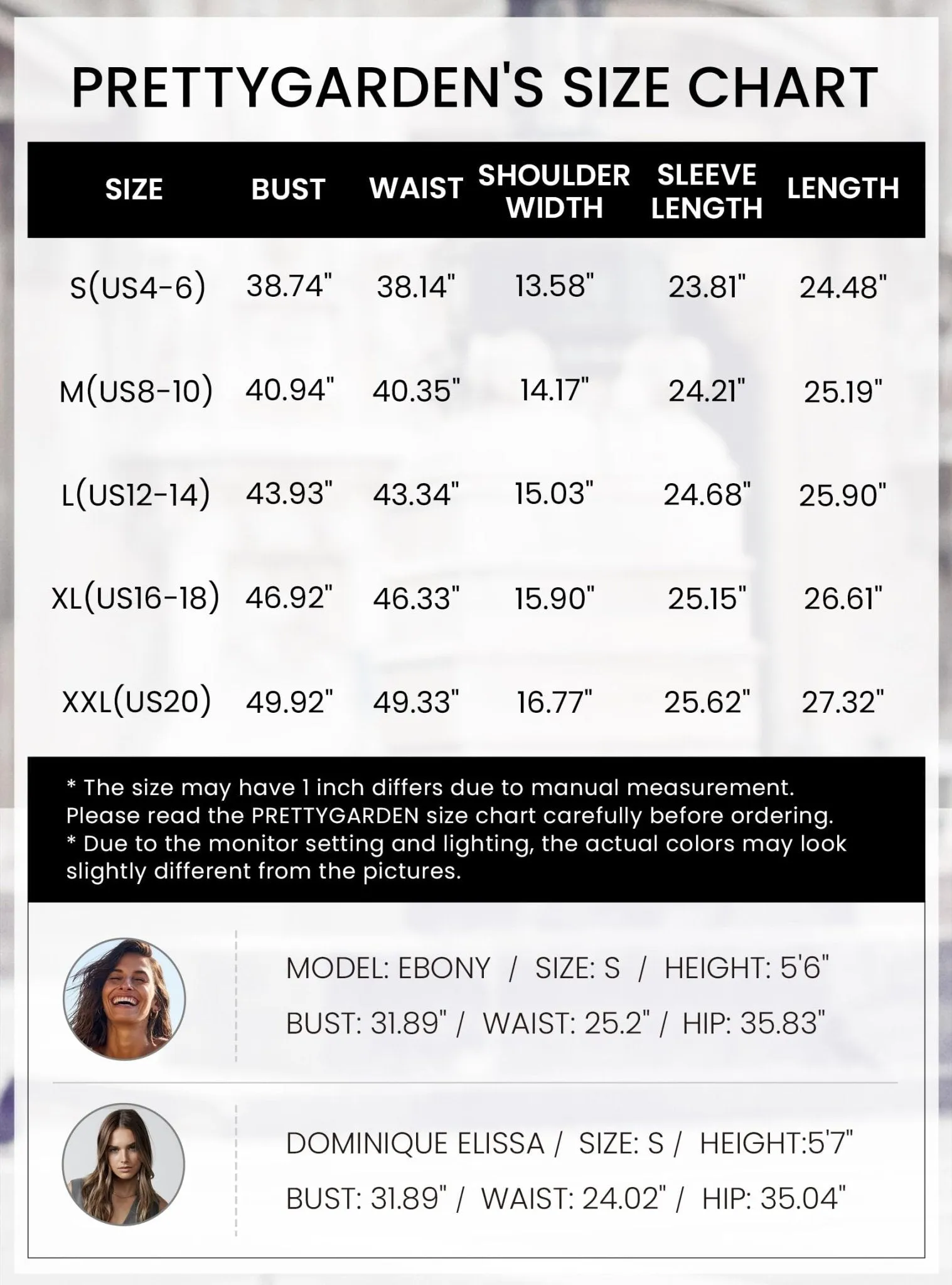 PRETTYGARDEN'S SIZE CHART

| SIZE | BUST | WAIST | SHOULDER WIDTH | SLEEVE LENGTH | LENGTH |
|---|---|---|---|---|---|
| S(US4-6) | 38.74" | 38.14" | 13.58" | 23.81" | 24.48" |
| M(US8-10) | 40.94" | 40.35" | 14.17" | 24.21" | 25.19" |
| L(US12-14) | 43.93" | 43.34" | 15.03" | 24.68" | 25.90" |
| XL(US16-18) | 46.92" | 46.33" | 15.90" | 25.15" | 26.61" |
| XXL(US20) | 49.92" | 49.33" | 16.77" | 25.62" | 27.32" |

* The size may have 1 inch differs due to manual measurement. Please read the PRETTYGARDEN size chart carefully before ordering.
* Due to the monitor setting and lighting, the actual colors may look slightly different from the pictures.

MODEL: EBONY / SIZE: S / HEIGHT: 5'6"
BUST: 31.89" / WAIST: 25.2" / HIP: 35.83"

DOMINIQUE ELISSA / SIZE: S / HEIGHT:5'7"
BUST: 31.89" / WAIST: 24.02" / HIP: 35.04"